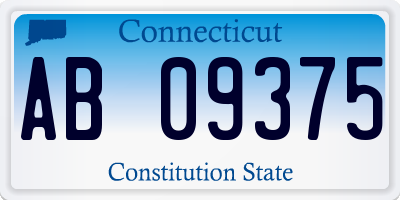 Connecticut

AB 09375

Constitution State